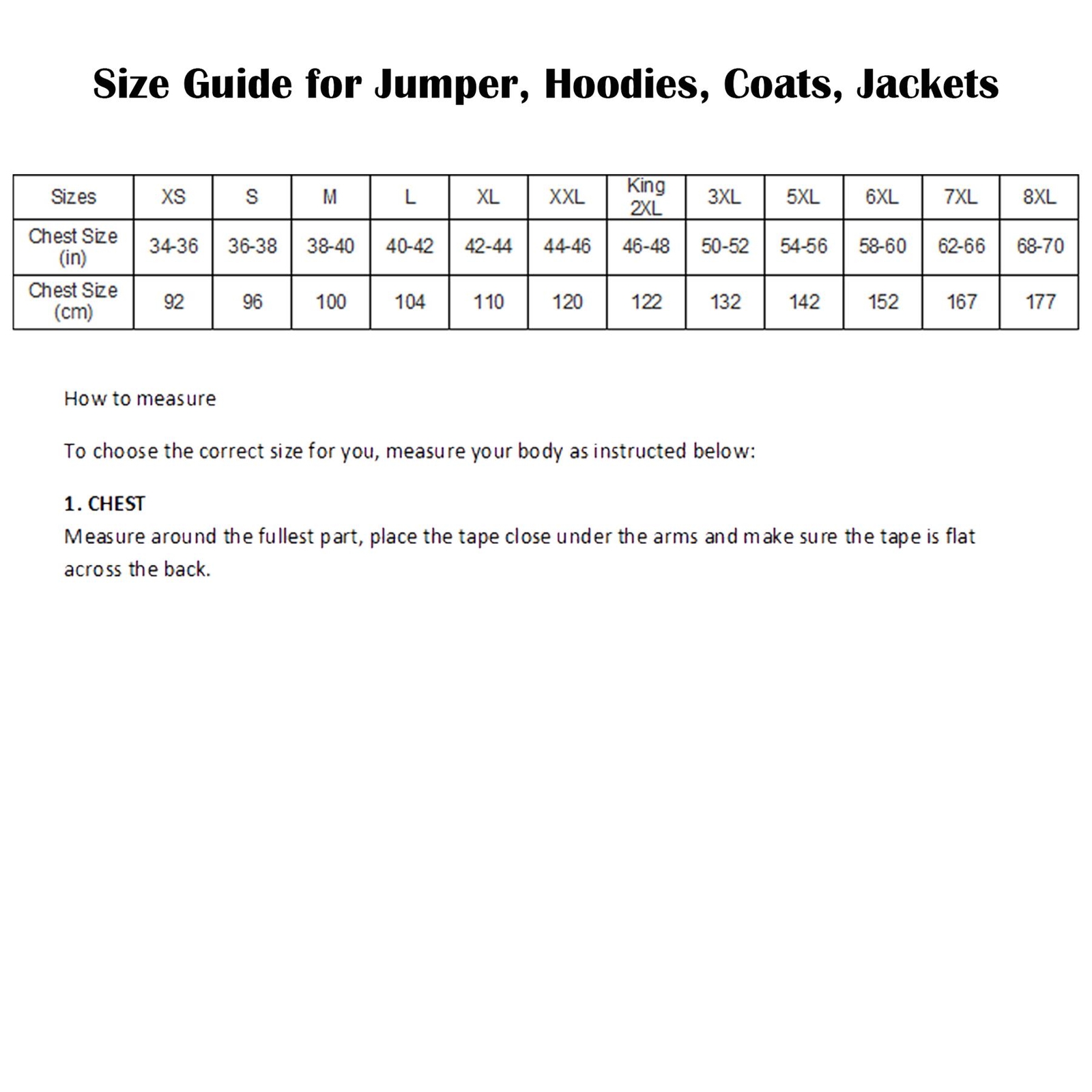 Size Guide for Jumper, Hoodies, Coats, Jackets

| Sizes | XS | S | M | L | XL | XXL | King 2XL | 3XL | 5XL | 6XL | 7XL | 8XL |
|---|---|---|---|---|---|---|---|---|---|---|---|---|
| Chest Size (in) | 34-36 | 36-38 | 38-40 | 40-42 | 42-44 | 44-46 | 46-48 | 50-52 | 54-56 | 58-60 | 62-66 | 68-70 |
| Chest Size (cm) | 92 | 96 | 100 | 104 | 110 | 120 | 122 | 132 | 142 | 152 | 167 | 177 |

How to measure

To choose the correct size for you, measure your body as instructed below:

1. CHEST
Measure around the fullest part, place the tape close under the arms and make sure the tape is flat across the back.